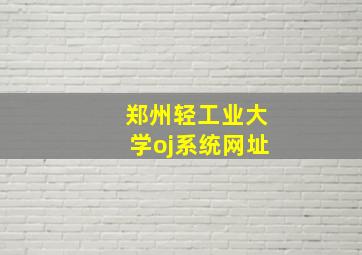 郑州轻工业大学oj系统网址